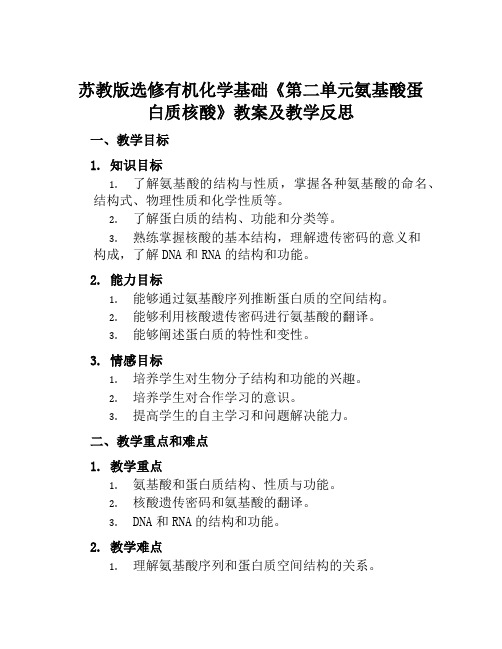 苏教版选修有机化学基础《第二单元氨基酸蛋白质核酸》教案及教学反思

一、教学目标

1. 知识目标

1. 了解氨基酸的结构与性质，掌握各种氨基酸的命名、结构式、物理性质和化学性质等。

2. 了解蛋白质的结构、功能和分类等。

3. 熟练掌握核酸的基本结构，理解遗传密码的意义和构成，了解 DNA 和 RNA 的结构和功能。

2. 能力目标

1. 能够通过氨基酸序列推断蛋白质的空间结构。

2. 能够利用核酸遗传密码进行氨基酸的翻译。

3. 能够阐述蛋白质的特性和变性。

3. 情感目标

1. 培养学生对生物分子结构和功能的兴趣。

2. 培养学生对合作学习的意识。

3. 提高学生的自主学习和问题解决能力。

二、教学重点和难点

1. 教学重点

1. 氨基酸和蛋白质结构、性质与功能。

2. 核酸遗传密码和氨基酸的翻译。

3. DNA 和 RNA 的结构和功能。

2. 教学难点

1. 理解氨基酸序列和蛋白质空间结构的关系。